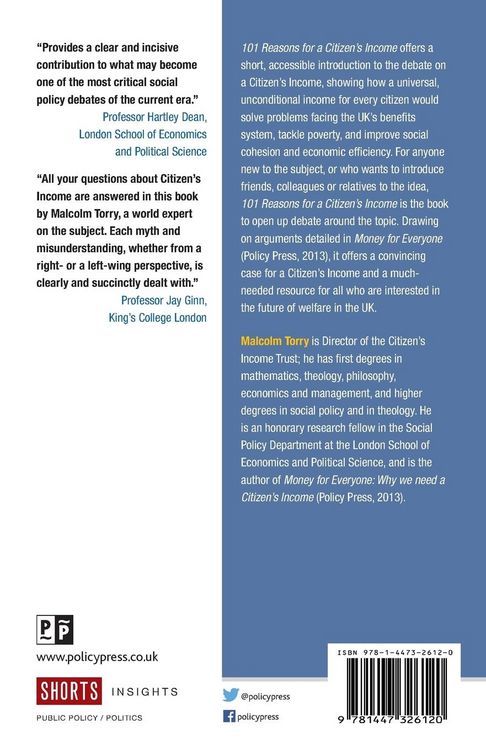 "Provides a clear and incisive contribution to what may become one of the most critical social policy debates of the current era."

Professor Hartley Dean,
London School of Economics
and Political Science

"All your questions about Citizen's Income are answered in this book by Malcolm Torry, a world expert on the subject. Each myth and misunderstanding, whether from a right- or a left-wing perspective, is clearly and succinctly dealt with."

Professor Jay Ginn,
King's College London

PP

www.policypress.co.uk

SHORTS INSIGHTS

PUBLIC POLICY / POLITICS

101 Reasons for a Citizen's Income offers a short, accessible introduction to the debate on a Citizen's Income, showing how a universal, unconditional income for every citizen would solve problems facing the UK's benefits system, tackle poverty, and improve social cohesion and economic efficiency. For anyone new to the subject, or who wants to introduce friends, colleagues or relatives to the idea, 101 Reasons for a Citizen's Income is the book to open up debate around the topic. Drawing on arguments detailed in Money for Everyone (Policy Press, 2013), it offers a convincing case for a Citizen's Income and a much-needed resource for all who are interested in the future of welfare in the UK.

Malcolm Torry is Director of the Citizen's Income Trust; he has first degrees in mathematics, theology, philosophy, economics and management, and higher degrees in social policy and in theology. He is an honorary research fellow in the Social Policy Department at the London School of Economics and Political Science, and is the author of Money for Everyone: Why we need a Citizen's Income (Policy Press, 2013).

@policypress

policypress

ISBN 978-1-4473-2612-0

9 781447 326120